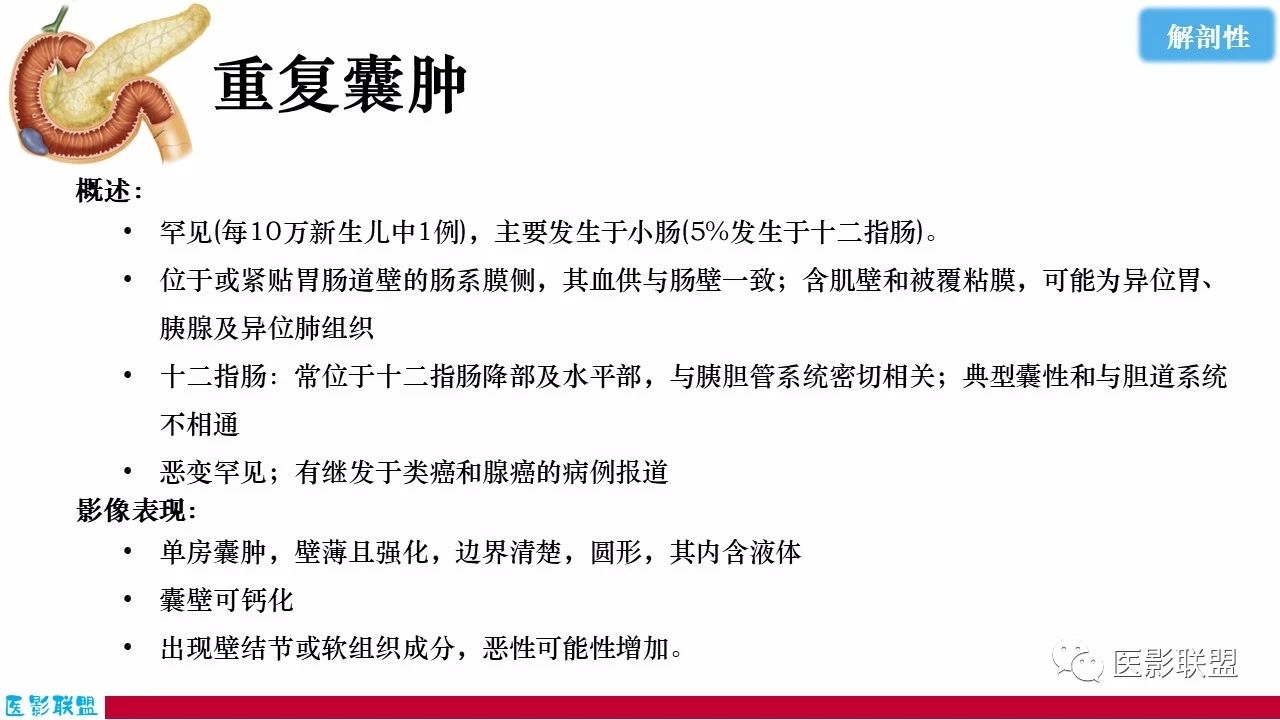 解剖性

重复囊肿

概述：

• 罕见(每10万新生儿中1例)，主要发生于小肠(5%发生于十二指肠)。

• 位于或紧贴胃肠道壁的肠系膜侧，其血供与肠壁一致；含肌壁和被覆粘膜，可能为异位胃、胰腺及异位肺组织

• 十二指肠：常位于十二指肠降部及水平部，与胰胆管系统密切相关；典型囊性和与胆道系统不相通

• 恶变罕见；有继发于类癌和腺癌的病例报道

影像表现：

• 单房囊肿，壁薄且强化，边界清楚，圆形，其内含液体

• 囊壁可钙化

• 出现壁结节或软组织成分，恶性可能性增加。

医影联盟

医影联盟